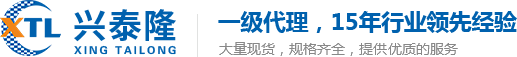 XTL 兴泰隆
XING TAILONG

一级代理，15年行业领先经验
大量现货，规格齐全，提供优质的服务